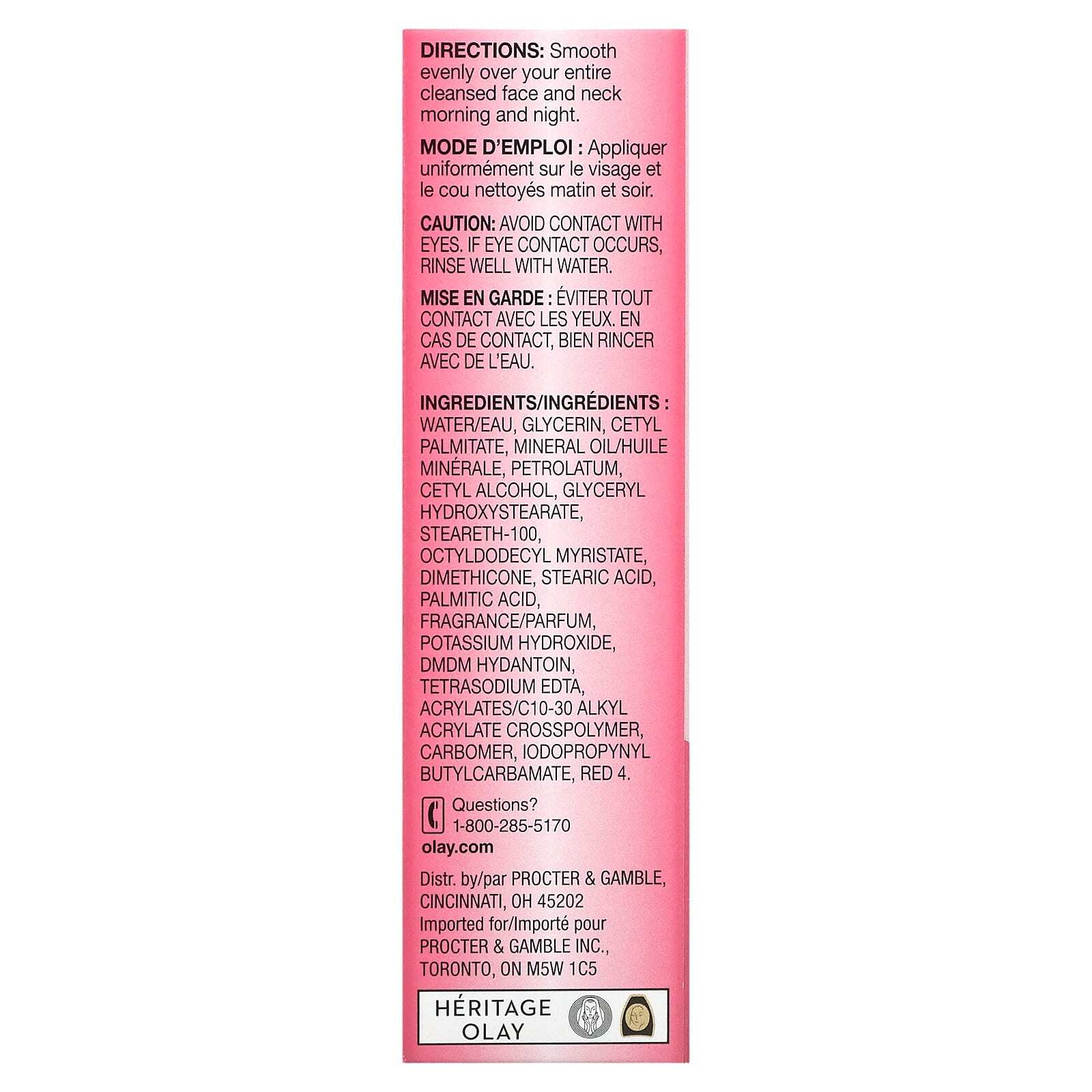 DIRECTIONS: Smooth evenly over your entire cleansed face and neck morning and night.

MODE D'EMPLOI : Appliquer uniformément sur le visage et le cou nettoyés matin et soir.

CAUTION: AVOID CONTACT WITH EYES. IF EYE CONTACT OCCURS, RINSE WELL WITH WATER.

MISE EN GARDE : ÉVITER TOUT CONTACT AVEC LES YEUX. EN CAS DE CONTACT, BIEN RINCER AVEC DE L'EAU.

INGREDIENTS/INGRÉDIENTS : WATER/EAU, GLYCERIN, CETYL PALMITATE, MINERAL OIL/HUILE MINÉRALE, PETROLATUM, CETYL ALCOHOL, GLYCERYL HYDROXYSTEARATE, STEARETH-100, OCTYLDODECYL MYRISTATE, DIMETHICONE, STEARIC ACID, PALMITIC ACID, FRAGRANCE/PARFUM, POTASSIUM HYDROXIDE, DMDM HYDANTOIN, TETRASODIUM EDTA, ACRYLATES/C10-30 ALKYL ACRYLATE CROSSPOLYMER, CARBOMER, IODOPROPYNYL BUTYLCARBAMATE, RED 4.

Questions?
1-800-285-5170
olay.com

Distr. by/par PROCTER & GAMBLE, CINCINNATI, OH 45202
Imported for/Importé pour PROCTER & GAMBLE INC., TORONTO, ON M5W 1C5

HÉRITAGE OLAY